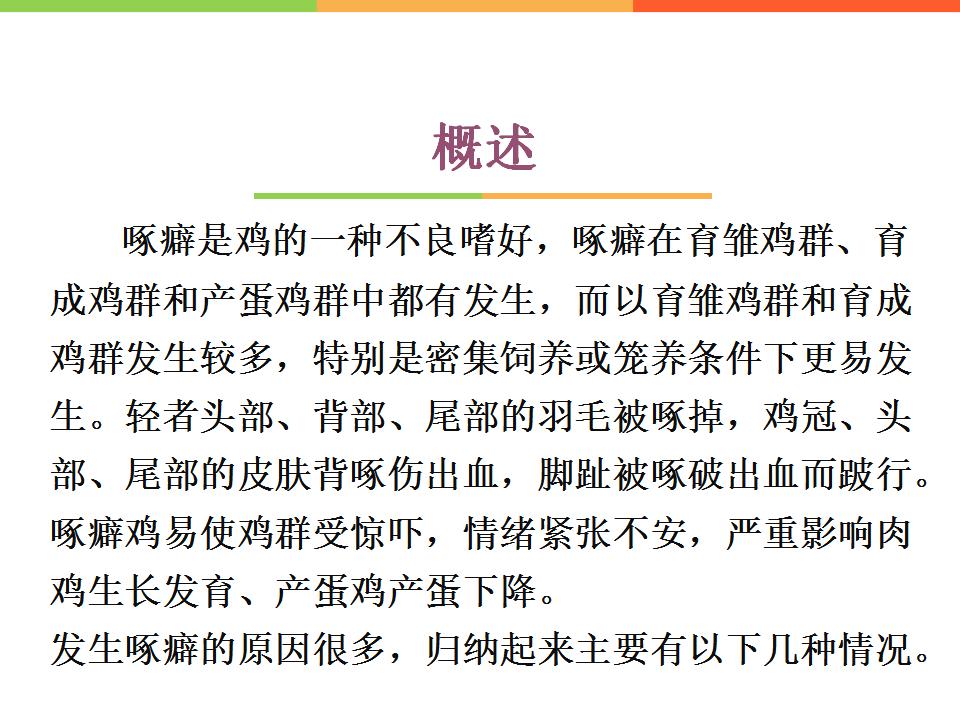 概述

啄癖是鸡的一种不良嗜好，啄癖在育雏鸡群、育成鸡群和产蛋鸡群中都有发生，而以育雏鸡群和育成鸡群发生较多，特别是密集饲养或笼养条件下更易发生。轻者头部、背部、尾部的羽毛被啄掉，鸡冠、头部、尾部的皮肤背啄伤出血，脚趾被啄破出血而跛行。啄癖鸡易使鸡群受惊吓，情绪紧张不安，严重影响肉鸡生长发育、产蛋鸡产蛋下降。

发生啄癖的原因很多，归纳起来主要有以下几种情况。